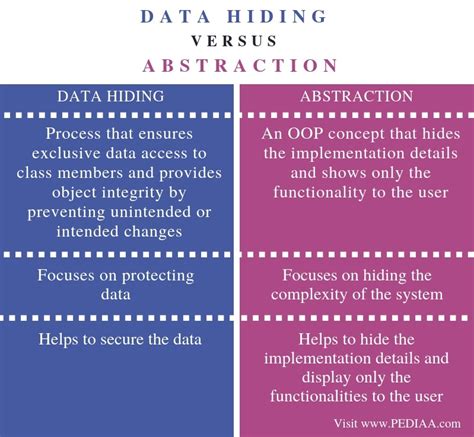 DATA HIDING
VERSUS
ABSTRACTION

| DATA HIDING | ABSTRACTION |
|---|---|
| Process that ensures exclusive data access to class members and provides object integrity by preventing unintended or intended changes | An OOP concept that hides the implementation details and shows only the functionality to the user |
| Focuses on protecting data | Focuses on hiding the complexity of the system |
| Helps to secure the data | Helps to hide the implementation details and display only the functionalities to the user |

Visit www.PEDIAA.com